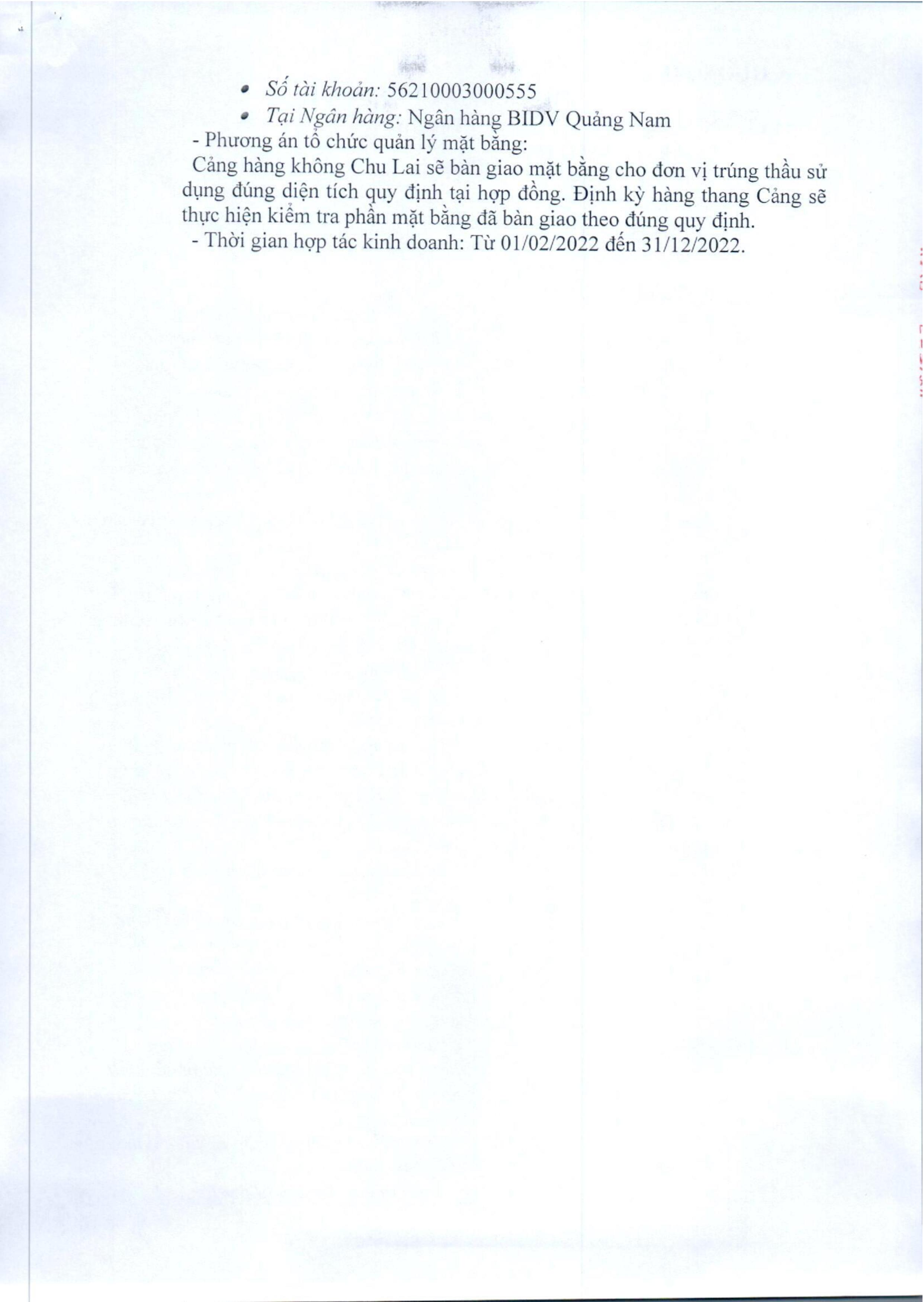 • Số tài khoản: 56210003000555
• Tại Ngân hàng: Ngân hàng BIDV Quảng Nam

- Phương án tổ chức quản lý mặt bằng:

Cảng hàng không Chu Lai sẽ bàn giao mặt bằng cho đơn vị trúng thầu sử dụng đúng diện tích quy định tại hợp đồng. Định kỳ hàng thang Cảng sẽ thực hiện kiểm tra phần mặt bằng đã bàn giao theo đúng quy định.

- Thời gian hợp tác kinh doanh: Từ 01/02/2022 đến 31/12/2022.